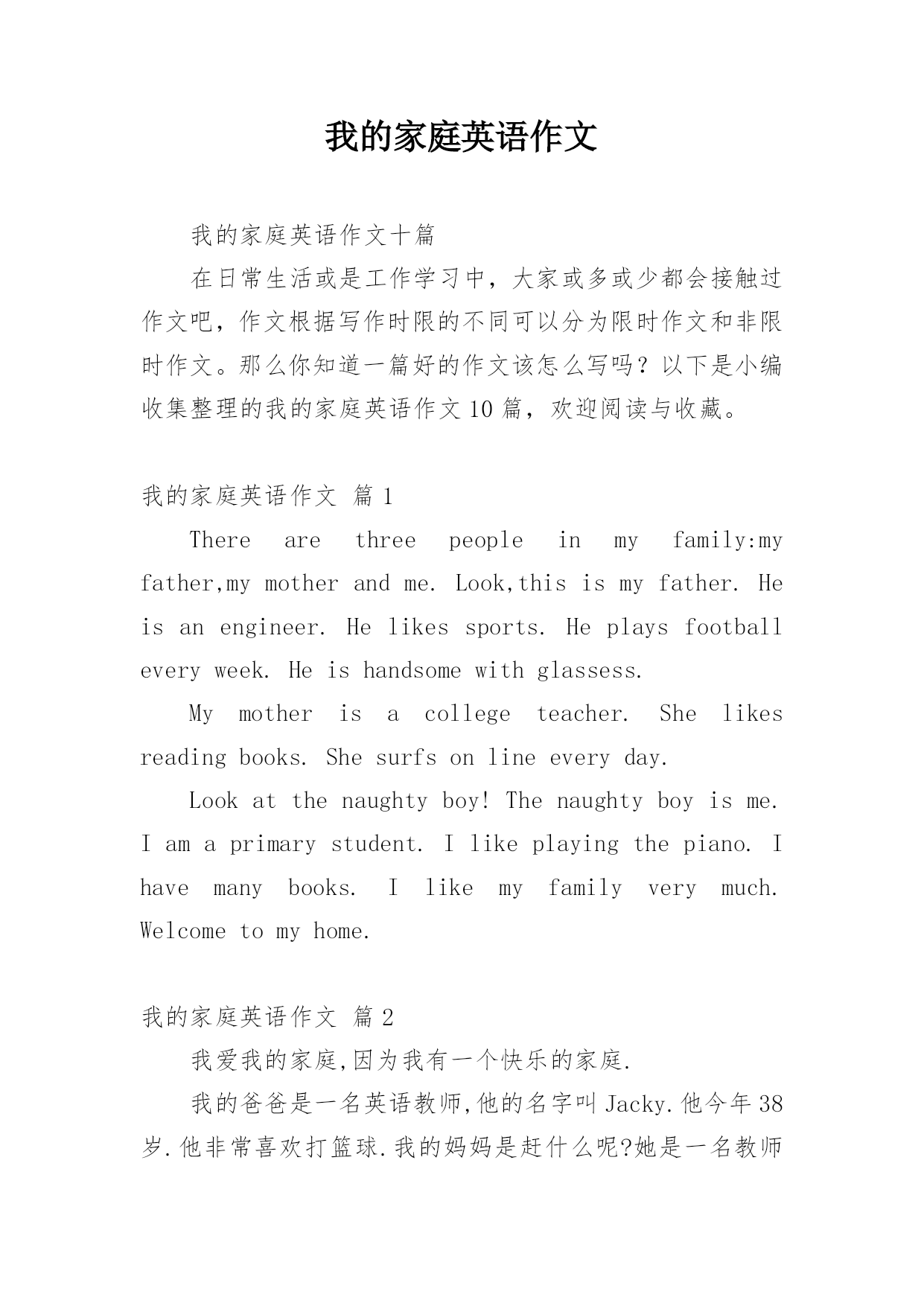 我的家庭英语作文

我的家庭英语作文十篇

在日常生活或是工作学习中，大家或多或少都会接触过作文吧，作文根据写作时限的不同可以分为限时作文和非限时作文。那么你知道一篇好的作文该怎么写吗？以下是小编收集整理的我的家庭英语作文10篇，欢迎阅读与收藏。

我的家庭英语作文 篇1

There are three people in my family:my father,my mother and me. Look,this is my father. He is an engineer. He likes sports. He plays football every week. He is handsome with glassess.

My mother is a college teacher. She likes reading books. She surfs on line every day.

Look at the naughty boy! The naughty boy is me. I am a primary student. I like playing the piano. I have many books. I like my family very much. Welcome to my home.

我的家庭英语作文 篇2

我爱我的家庭,因为我有一个快乐的家庭.

我的爸爸是一名英语教师,他的名字叫Jacky.他今年38岁.他非常喜欢打篮球.我的妈妈是赶什么呢?她是一名教师